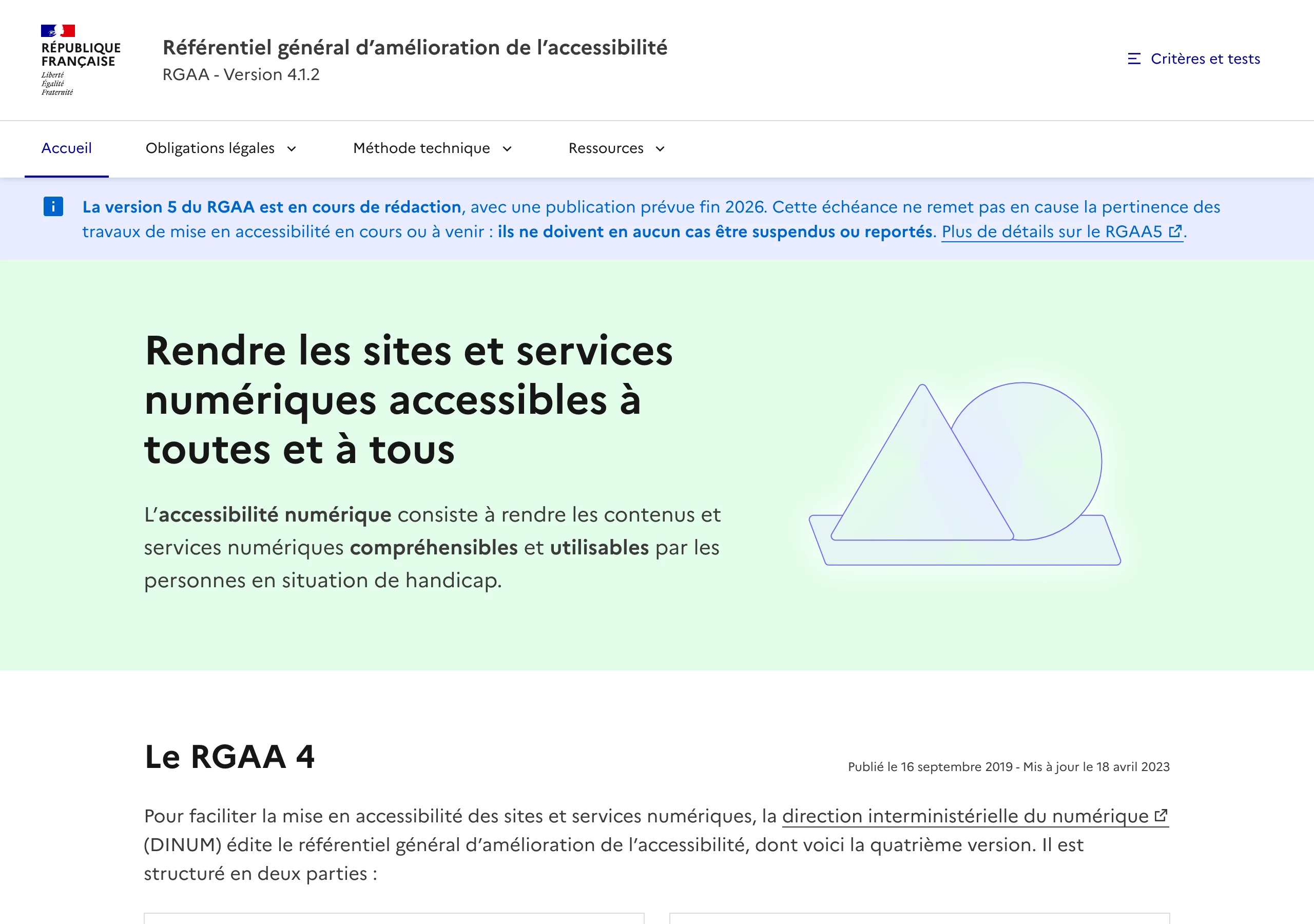 RÉPUBLIQUE FRANÇAISE
Liberté
Égalité
Fraternité

Référentiel général d'amélioration de l'accessibilité
RGAA - Version 4.1.2

Critères et tests

Accueil
Obligations légales
Méthode technique
Ressources

La version 5 du RGAA est en cours de rédaction, avec une publication prévue fin 2026. Cette échéance ne remet pas en cause la pertinence des travaux de mise en accessibilité en cours ou à venir : ils ne doivent en aucun cas être suspendus ou reportés. Plus de détails sur le RGAA5.

Rendre les sites et services numériques accessibles à toutes et à tous

L'accessibilité numérique consiste à rendre les contenus et services numériques compréhensibles et utilisables par les personnes en situation de handicap.

Le RGAA 4

Publié le 16 septembre 2019 - Mis à jour le 18 avril 2023

Pour faciliter la mise en accessibilité des sites et services numériques, la direction interministérielle du numérique (DINUM) édite le référentiel général d'amélioration de l'accessibilité, dont voici la quatrième version. Il est structuré en deux parties :